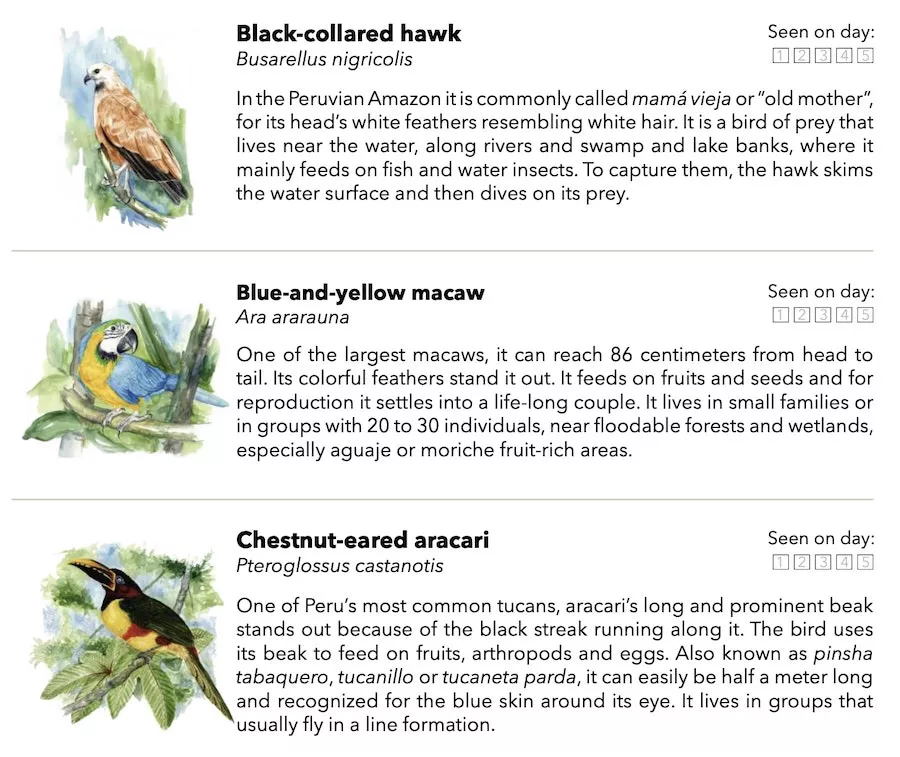 **Black-collared hawk**
*Busarellus nigricolis*

Seen on day:
1 2 3 4 5

In the Peruvian Amazon it is commonly called *mamá vieja* or "old mother", for its head's white feathers resembling white hair. It is a bird of prey that lives near the water, along rivers and swamp and lake banks, where it mainly feeds on fish and water insects. To capture them, the hawk skims the water surface and then dives on its prey.

**Blue-and-yellow macaw**
*Ara ararauna*

Seen on day:
1 2 3 4 5

One of the largest macaws, it can reach 86 centimeters from head to tail. Its colorful feathers stand it out. It feeds on fruits and seeds and for reproduction it settles into a life-long couple. It lives in small families or in groups with 20 to 30 individuals, near floodable forests and wetlands, especially aguaje or moriche fruit-rich areas.

**Chestnut-eared aracari**
*Pteroglossus castanotis*

Seen on day:
1 2 3 4 5

One of Peru's most common tucans, aracari's long and prominent beak stands out because of the black streak running along it. The bird uses its beak to feed on fruits, arthropods and eggs. Also known as *pinsha tabaquero*, *tucanillo* or *tucaneta parda*, it can easily be half a meter long and recognized for the blue skin around its eye. It lives in groups that usually fly in a line formation.